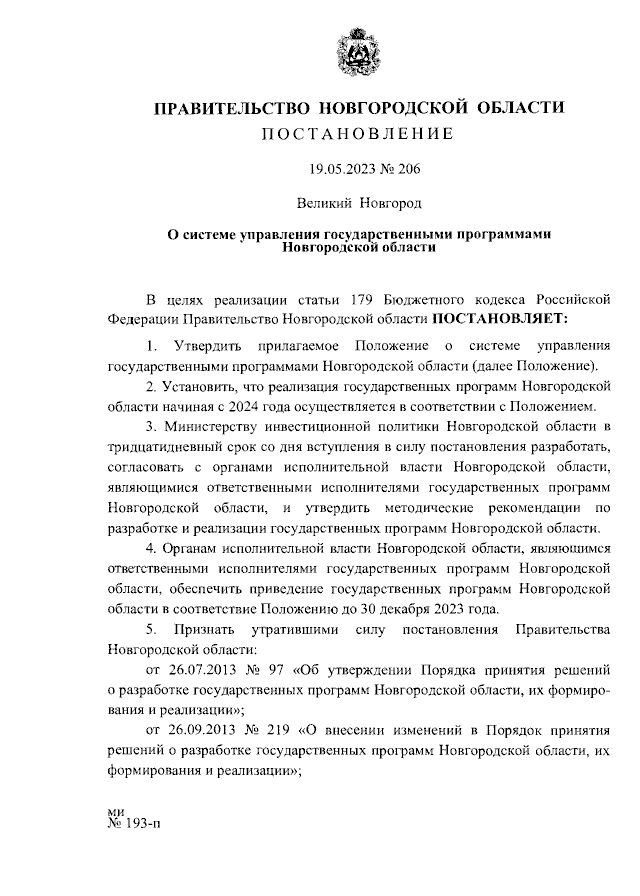 ПРАВИТЕЛЬСТВО НОВГОРОДСКОЙ ОБЛАСТИ

ПОСТАНОВЛЕНИЕ

19.05.2023 № 206

Великий Новгород

О системе управления государственными программами Новгородской области

В целях реализации статьи 179 Бюджетного кодекса Российской Федерации Правительство Новгородской области ПОСТАНОВЛЯЕТ:

1. Утвердить прилагаемое Положение о системе управления государственными программами Новгородской области (далее Положение).

2. Установить, что реализация государственных программ Новгородской области начиная с 2024 года осуществляется в соответствии с Положением.

3. Министерству инвестиционной политики Новгородской области в тридцатидневный срок со дня вступления в силу постановления разработать, согласовать с органами исполнительной власти Новгородской области, являющимися ответственными исполнителями государственных программ Новгородской области, и утвердить методические рекомендации по разработке и реализации государственных программ Новгородской области.

4. Органам исполнительной власти Новгородской области, являющимся ответственными исполнителями государственных программ Новгородской области, обеспечить приведение государственных программ Новгородской области в соответствие Положению до 30 декабря 2023 года.

5. Признать утратившими силу постановления Правительства Новгородской области:

от 26.07.2013 № 97 «Об утверждении Порядка принятия решений о разработке государственных программ Новгородской области, их формирования и реализации»;

от 26.09.2013 № 219 «О внесении изменений в Порядок принятия решений о разработке государственных программ Новгородской области, их формирования и реализации»;

ми
№ 193-п